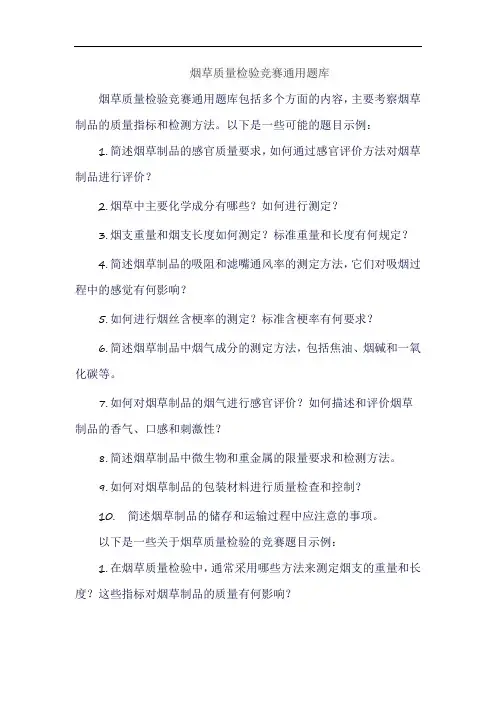 烟草质量检验竞赛通用题库

烟草质量检验竞赛通用题库包括多个方面的内容，主要考察烟草制品的质量指标和检测方法。以下是一些可能的题目示例：

1. 简述烟草制品的感官质量要求，如何通过感官评价方法对烟草制品进行评价？

2. 烟草中主要化学成分有哪些？如何进行测定？

3. 烟支重量和烟支长度如何测定？标准重量和长度有何规定？

4. 简述烟草制品的吸阻和滤嘴通风率的测定方法，它们对吸烟过程中的感觉有何影响？

5. 如何进行烟丝含梗率的测定？标准含梗率有何要求？

6. 简述烟草制品中烟气成分的测定方法，包括焦油、烟碱和一氧化碳等。

7. 如何对烟草制品的烟气进行感官评价？如何描述和评价烟草制品的香气、口感和刺激性？

8. 简述烟草制品中微生物和重金属的限量要求和检测方法。

9. 如何对烟草制品的包装材料进行质量检查和控制？

10. 简述烟草制品的储存和运输过程中应注意的事项。

以下是一些关于烟草质量检验的竞赛题目示例：

1. 在烟草质量检验中，通常采用哪些方法来测定烟支的重量和长度？这些指标对烟草制品的质量有何影响？